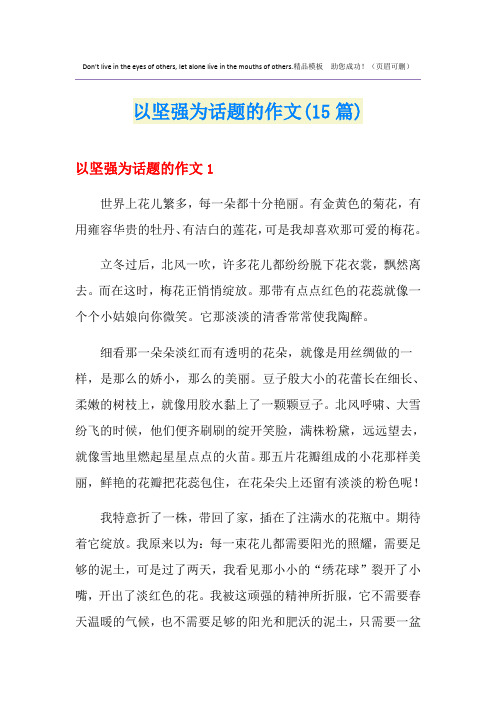 Don't live in the eyes of others, let alone live in the mouths of others.精品模板　助您成功！（页眉可删）

以坚强为话题的作文(15篇)

以坚强为话题的作文1

世界上花儿繁多，每一朵都十分艳丽。有金黄色的菊花，有用雍容华贵的牡丹、有洁白的莲花，可是我却喜欢那可爱的梅花。

立冬过后，北风一吹，许多花儿都纷纷脱下花衣裳，飘然离去。而在这时，梅花正悄悄绽放。那带有点点红色的花蕊就像一个个小姑娘向你微笑。它那淡淡的清香常常使我陶醉。

细看那一朵朵淡红而有透明的花朵，就像是用丝绸做的一样，是那么的娇小，那么的美丽。豆子般大小的花蕾长在细长、柔嫩的树枝上，就像用胶水黏上了一颗颗豆子。北风呼啸、大雪纷飞的时候，他们便齐刷刷的绽开笑脸，满株粉黛，远远望去，就像雪地里燃起星星点点的火苗。那五片花瓣组成的小花那样美丽，鲜艳的花瓣把花蕊包住，在花朵尖上还留有淡淡的粉色呢！

我特意折了一株，带回了家，插在了注满水的花瓶中。期待着它绽放。我原来以为：每一束花儿都需要阳光的照耀，需要足够的泥土，可是过了两天，我看见那小小的“绣花球”裂开了小嘴，开出了淡红色的花。我被这顽强的精神所折服，它不需要春天温暖的气候，也不需要足够的阳光和肥沃的泥土，只需要一盆